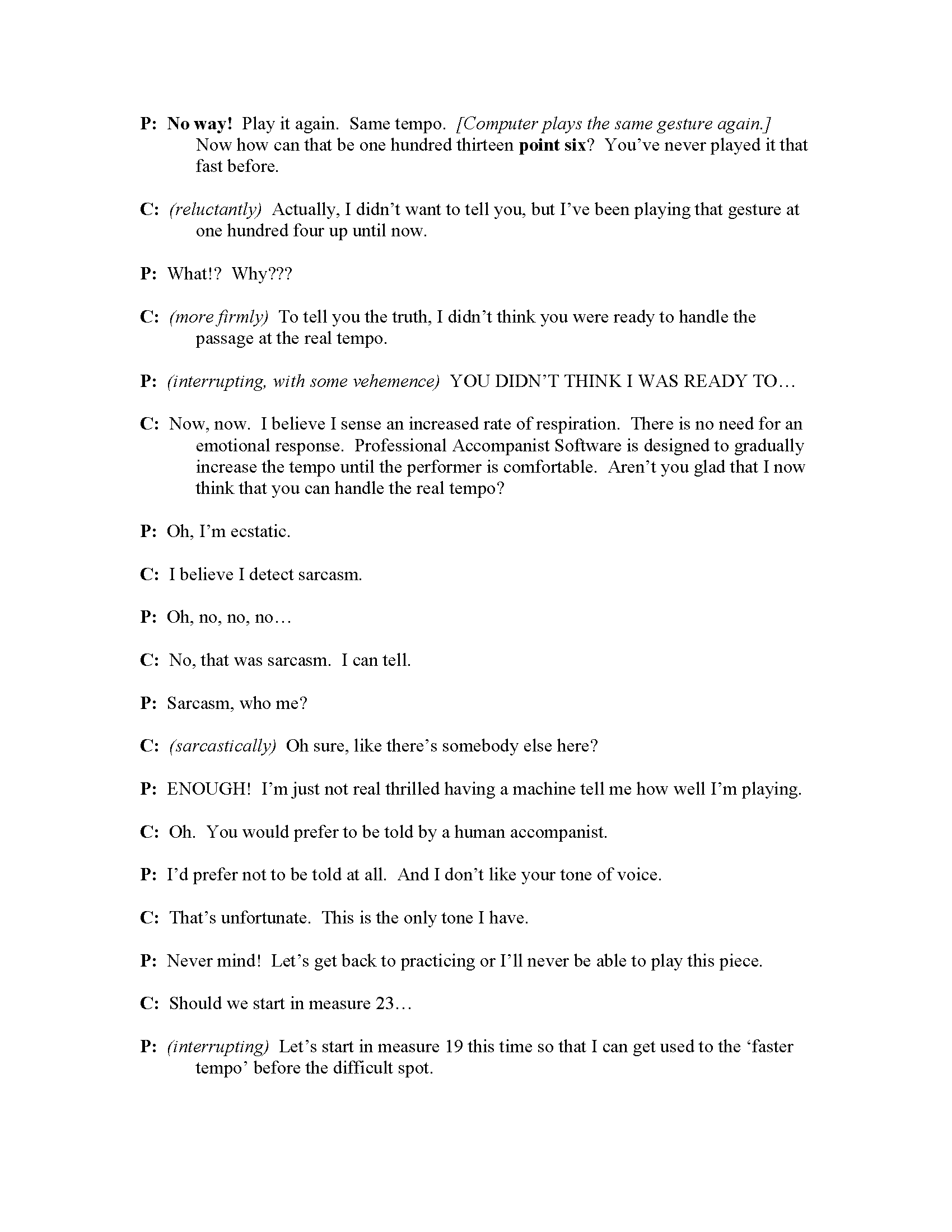 P: No way! Play it again. Same tempo. [Computer plays the same gesture again.] Now how can that be one hundred thirteen point six? You've never played it that fast before.

C: (reluctantly) Actually, I didn't want to tell you, but I've been playing that gesture at one hundred four up until now.

P: What!? Why???

C: (more firmly) To tell you the truth, I didn't think you were ready to handle the passage at the real tempo.

P: (interrupting, with some vehemence) YOU DIDN'T THINK I WAS READY TO…

C: Now, now. I believe I sense an increased rate of respiration. There is no need for an emotional response. Professional Accompanist Software is designed to gradually increase the tempo until the performer is comfortable. Aren't you glad that I now think that you can handle the real tempo?

P: Oh, I'm ecstatic.

C: I believe I detect sarcasm.

P: Oh, no, no, no…

C: No, that was sarcasm. I can tell.

P: Sarcasm, who me?

C: (sarcastically) Oh sure, like there's somebody else here?

P: ENOUGH! I'm just not real thrilled having a machine tell me how well I'm playing.

C: Oh. You would prefer to be told by a human accompanist.

P: I'd prefer not to be told at all. And I don't like your tone of voice.

C: That's unfortunate. This is the only tone I have.

P: Never mind! Let's get back to practicing or I'll never be able to play this piece.

C: Should we start in measure 23…

P: (interrupting) Let's start in measure 19 this time so that I can get used to the 'faster tempo' before the difficult spot.